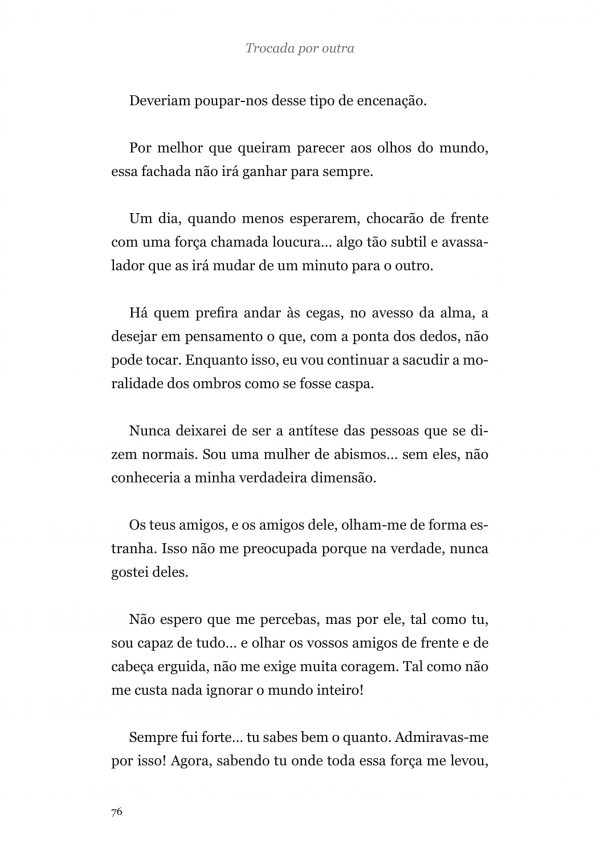 Trocada por outra

Deveriam poupar-nos desse tipo de encenação.

Por melhor que queiram parecer aos olhos do mundo, essa fachada não irá ganhar para sempre.

Um dia, quando menos esperarem, chocarão de frente com uma força chamada loucura... algo tão subtil e avassalador que as irá mudar de um minuto para o outro.

Há quem prefira andar às cegas, no avesso da alma, a desejar em pensamento o que, com a ponta dos dedos, não pode tocar. Enquanto isso, eu vou continuar a sacudir a moralidade dos ombros como se fosse caspa.

Nunca deixarei de ser a antítese das pessoas que se dizem normais. Sou uma mulher de abismos... sem eles, não conheceria a minha verdadeira dimensão.

Os teus amigos, e os amigos dele, olham-me de forma estranha. Isso não me preocupada porque na verdade, nunca gostei deles.

Não espero que me percebas, mas por ele, tal como tu, sou capaz de tudo... e olhar os vossos amigos de frente e de cabeça erguida, não me exige muita coragem. Tal como não me custa nada ignorar o mundo inteiro!

Sempre fui forte... tu sabes bem o quanto. Admiravas-me por isso! Agora, sabendo tu onde toda essa força me levou,

76